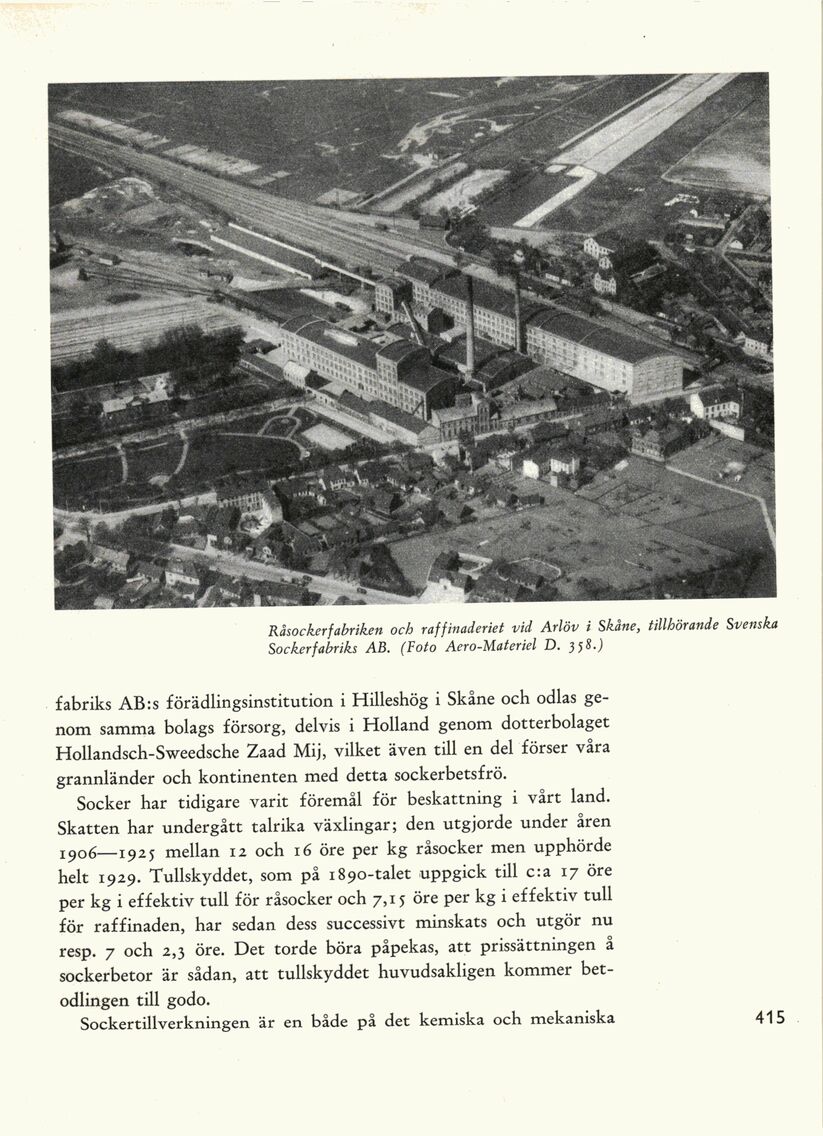 Råsockerfabriken och raffinaderiet vid Arlöv i Skåne, tillhörande Svenska Sockerfabriks AB. (Foto Aero-Materiel D. 358.)

fabriks AB:s förädlingsinstitution i Hilleshög i Skåne och odlas genom samma bolags försorg, delvis i Holland genom dotterbolaget Hollandsch-Sweedsche Zaad Mij, vilket även till en del förser våra grannländer och kontinenten med detta sockerbetsfrö.

Socker har tidigare varit föremål för beskattning i vårt land. Skatten har undergått talrika växlingar; den utgjorde under åren 1906—1925 mellan 12 och 16 öre per kg råsocker men upphörde helt 1929. Tullskyddet, som på 1890-talet uppgick till c:a 17 öre per kg i effektiv tull för råsocker och 7,15 öre per kg i effektiv tull för raffinaden, har sedan dess successivt minskats och utgör nu resp. 7 och 2,3 öre. Det torde böra påpekas, att prissättningen å sockerbetor är sådan, att tullskyddet huvudsakligen kommer betodlingen till godo.

Sockertillverkningen är en både på det kemiska och mekaniska

415